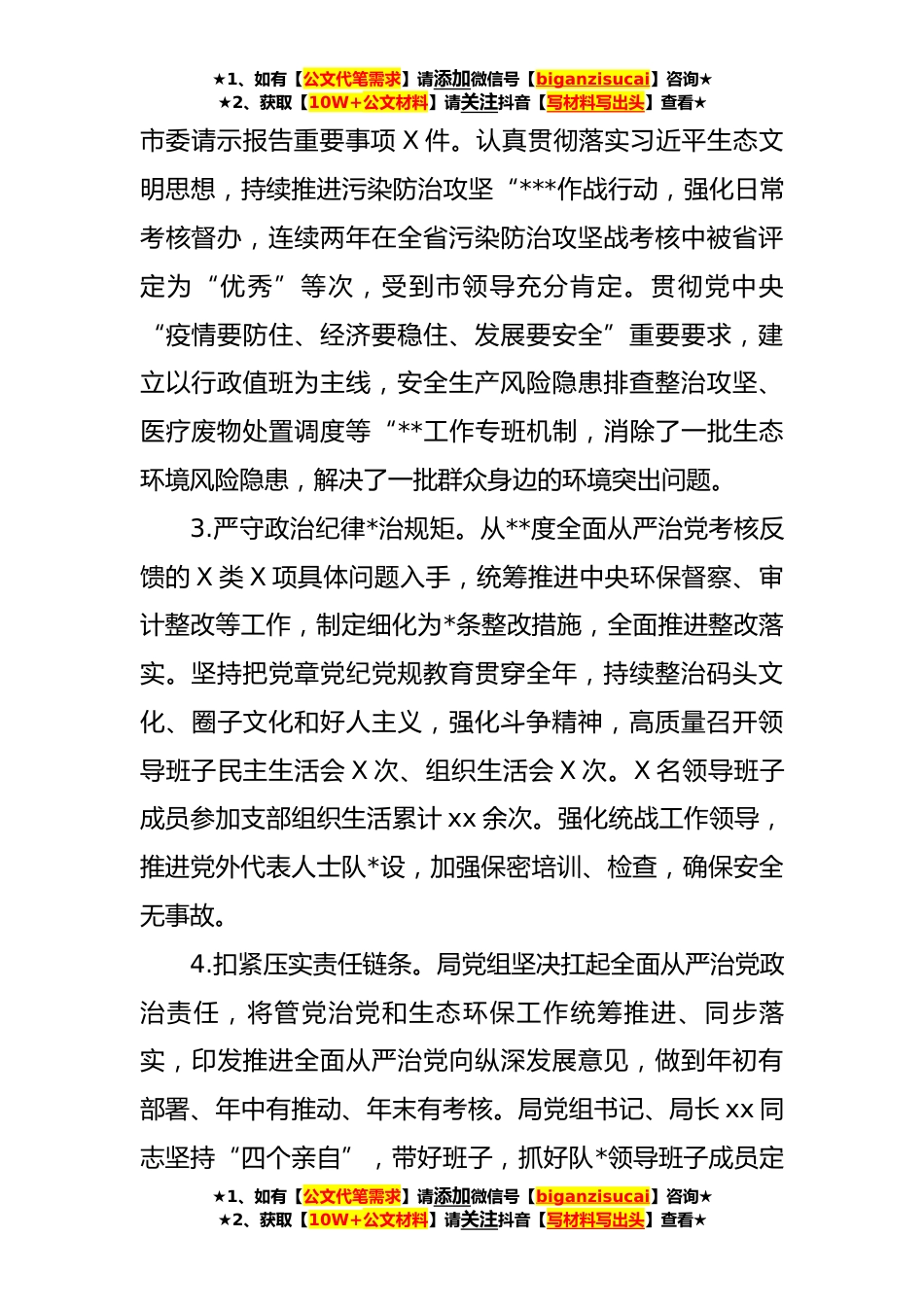 ★1、如有【公文代笔需求】请添加微信号【biganzisucai】咨询★
★2、获取【10W+公文材料】请关注抖音【写材料写出头】查看★

市委请示报告重要事项 X 件。认真贯彻落实习近平生态文明思想，持续推进污染防治攻坚“***作战行动，强化日常考核督办，连续两年在全省污染防治攻坚战考核中被省评定为“优秀”等次，受到市领导充分肯定。贯彻党中央“疫情要防住、经济要稳住、发展要安全”重要要求，建立以行政值班为主线，安全生产风险隐患排查整治攻坚、医疗废物处置调度等“**工作专班机制，消除了一批生态环境风险隐患，解决了一批群众身边的环境突出问题。

3.严守政治纪律*治规矩。从**度全面从严治党考核反馈的 X 类 X 项具体问题入手，统筹推进中央环保督察、审计整改等工作，制定细化为*条整改措施，全面推进整改落实。坚持把党章党纪党规教育贯穿全年，持续整治码头文化、圈子文化和好人主义，强化斗争精神，高质量召开领导班子民主生活会 X 次、组织生活会 X 次。X 名领导班子成员参加支部组织生活累计 xx 余次。强化统战工作领导，推进党外代表人士队*设，加强保密培训、检查，确保安全无事故。

4.扣紧压实责任链条。局党组坚决扛起全面从严治党政治责任，将管党治党和生态环保工作统筹推进、同步落实，印发推进全面从严治党向纵深发展意见，做到年初有部署、年中有推动、年末有考核。局党组书记、局长 xx 同志坚持“四个亲自”，带好班子，抓好队*领导班子成员定

★1、如有【公文代笔需求】请添加微信号【biganzisucai】咨询★
★2、获取【10W+公文材料】请关注抖音【写材料写出头】查看★